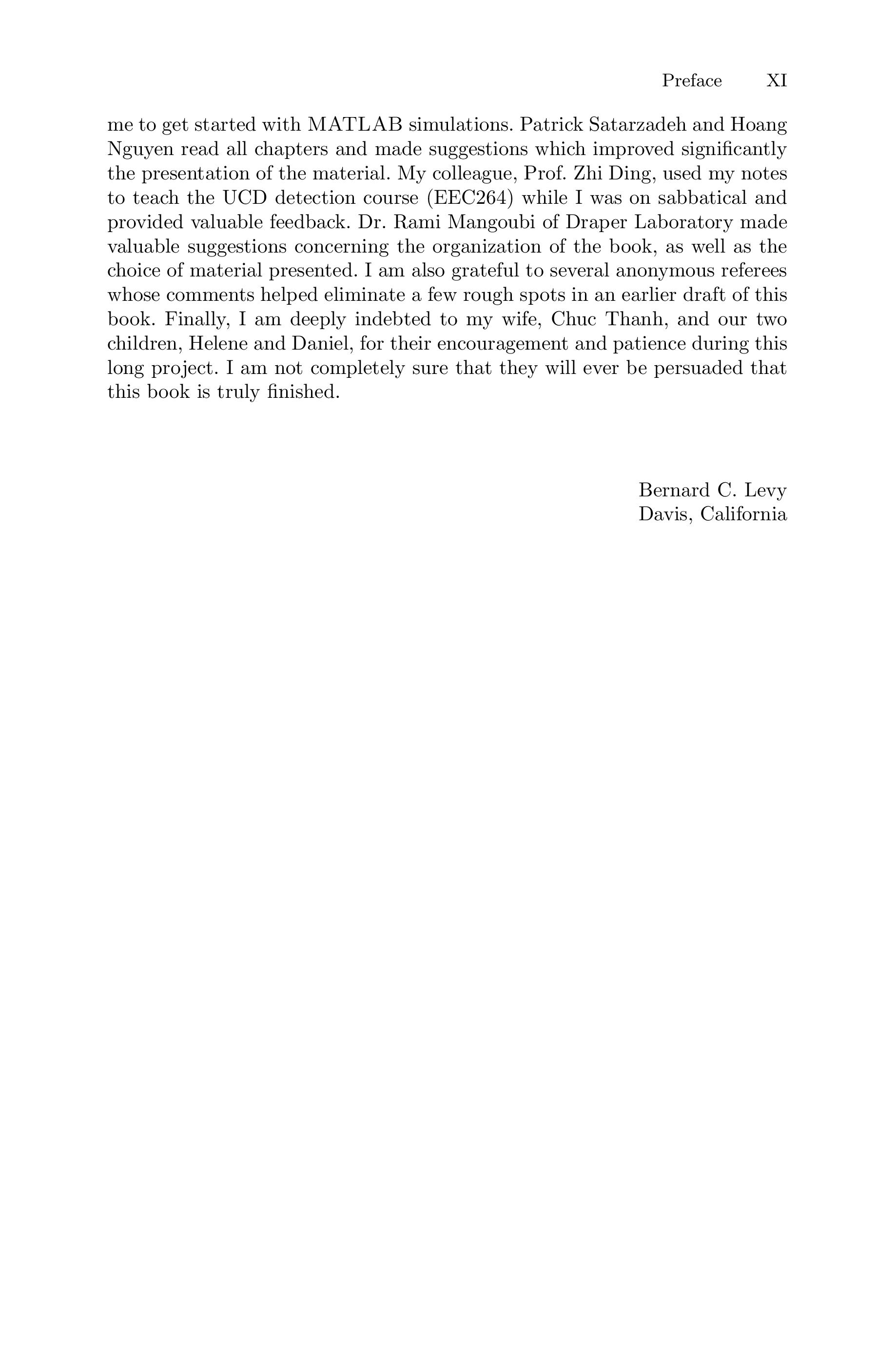 Preface XI

me to get started with MATLAB simulations. Patrick Satarzadeh and Hoang Nguyen read all chapters and made suggestions which improved significantly the presentation of the material. My colleague, Prof. Zhi Ding, used my notes to teach the UCD detection course (EEC264) while I was on sabbatical and provided valuable feedback. Dr. Rami Mangoubi of Draper Laboratory made valuable suggestions concerning the organization of the book, as well as the choice of material presented. I am also grateful to several anonymous referees whose comments helped eliminate a few rough spots in an earlier draft of this book. Finally, I am deeply indebted to my wife, Chuc Thanh, and our two children, Helene and Daniel, for their encouragement and patience during this long project. I am not completely sure that they will ever be persuaded that this book is truly finished.

Bernard C. Levy
Davis, California